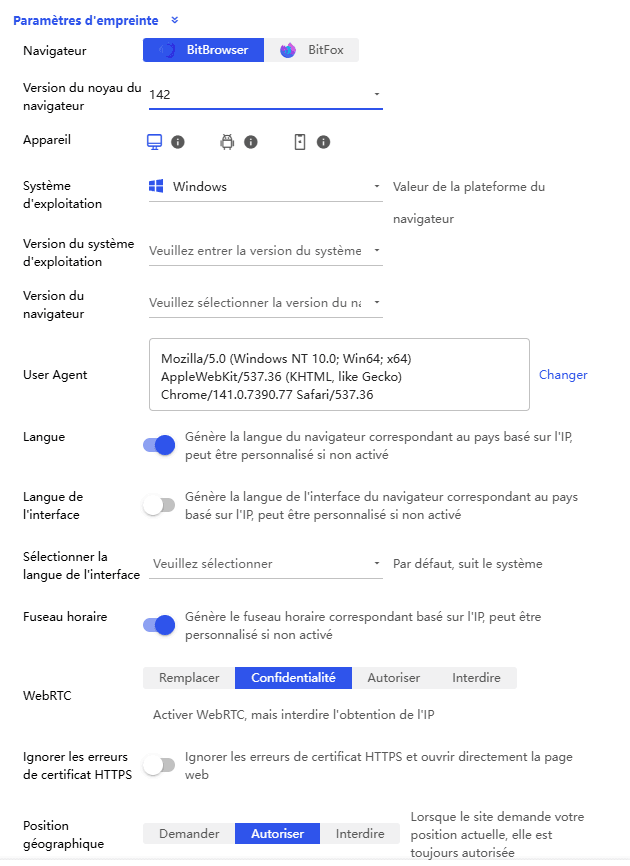 Paramètres d'empreinte

Navigateur BitBrowser BitFox

Version du noyau du navigateur 142

Appareil

Système d'exploitation Windows Valeur de la plateforme du navigateur

Version du système d'exploitation Veuillez entrer la version du système

Version du navigateur Veuillez sélectionner la version du na

User Agent Mozilla/5.0 (Windows NT 10.0; Win64; x64) AppleWebKit/537.36 (KHTML, like Gecko) Chrome/141.0.7390.77 Safari/537.36 Changer

Langue Génère la langue du navigateur correspondant au pays basé sur l'IP, peut être personnalisé si non activé

Langue de l'interface Génère la langue de l'interface du navigateur correspondant au pays basé sur l'IP, peut être personnalisé si non activé

Sélectionner la langue de l'interface Veuillez sélectionner Par défaut, suit le système

Fuseau horaire Génère le fuseau horaire correspondant basé sur l'IP, peut être personnalisé si non activé

WebRTC Remplacer Confidentialité Autoriser Interdire

Activer WebRTC, mais interdire l'obtention de l'IP

Ignorer les erreurs de certificat HTTPS Ignorer les erreurs de certificat HTTPS et ouvrir directement la page web

Position géographique Demander Autoriser Interdire Lorsque le site demande votre position actuelle, elle est toujours autorisée